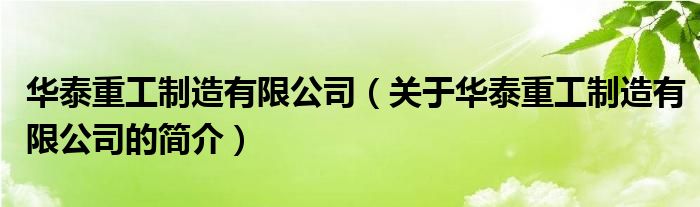 华泰重工制造有限公司（关于华泰重工制造有限公司的简介）